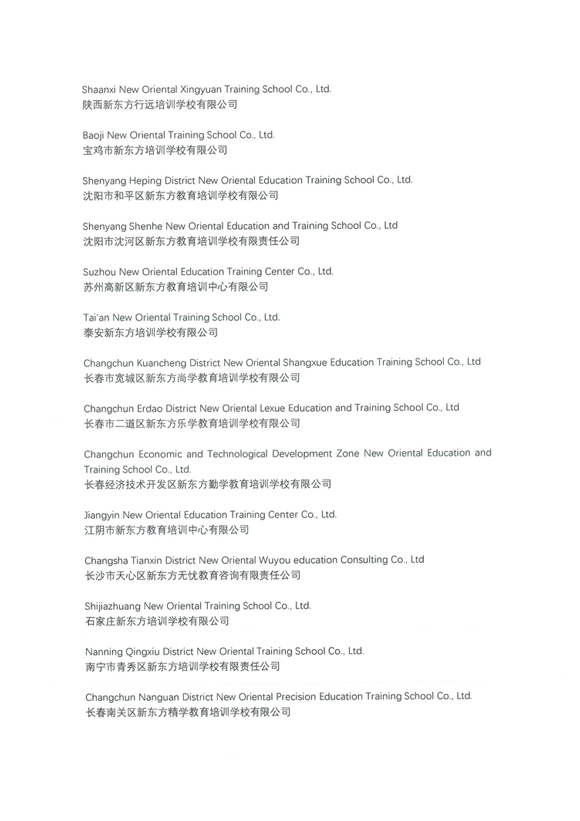 Shaanxi New Oriental Xingyuan Training School Co., Ltd.
陕西新东方行远培训学校有限公司

Baoji New Oriental Training School Co., Ltd.
宝鸡市新东方培训学校有限公司

Shenyang Heping District New Oriental Education Training School Co., Ltd.
沈阳市和平区新东方教育培训学校有限公司

Shenyang Shenhe New Oriental Education and Training School Co., Ltd
沈阳市沈河区新东方教育培训学校有限责任公司

Suzhou New Oriental Education Training Center Co., Ltd.
苏州高新区新东方教育培训中心有限公司

Tai'an New Oriental Training School Co., Ltd.
泰安新东方培训学校有限公司

Changchun Kuancheng District New Oriental Shangxue Education Training School Co., Ltd
长春市宽城区新东方尚学教育培训学校有限公司

Changchun Erdao District New Oriental Lexue Education and Training School Co., Ltd
长春市二道区新东方乐学教育培训学校有限公司

Changchun Economic and Technological Development Zone New Oriental Education and Training School Co., Ltd.
长春经济技术开发区新东方勤学教育培训学校有限公司

Jiangyin New Oriental Education Training Center Co., Ltd.
江阴市新东方教育培训中心有限公司

Changsha Tianxin District New Oriental Wuyou education Consulting Co., Ltd
长沙市天心区新东方无忧教育咨询有限责任公司

Shijiazhuang New Oriental Training School Co., Ltd.
石家庄新东方培训学校有限公司

Nanning Qingxiu District New Oriental Training School Co., Ltd.
南宁市青秀区新东方培训学校有限责任公司

Changchun Nanguan District New Oriental Precision Education Training School Co., Ltd.
长春南关区新东方精学教育培训学校有限公司